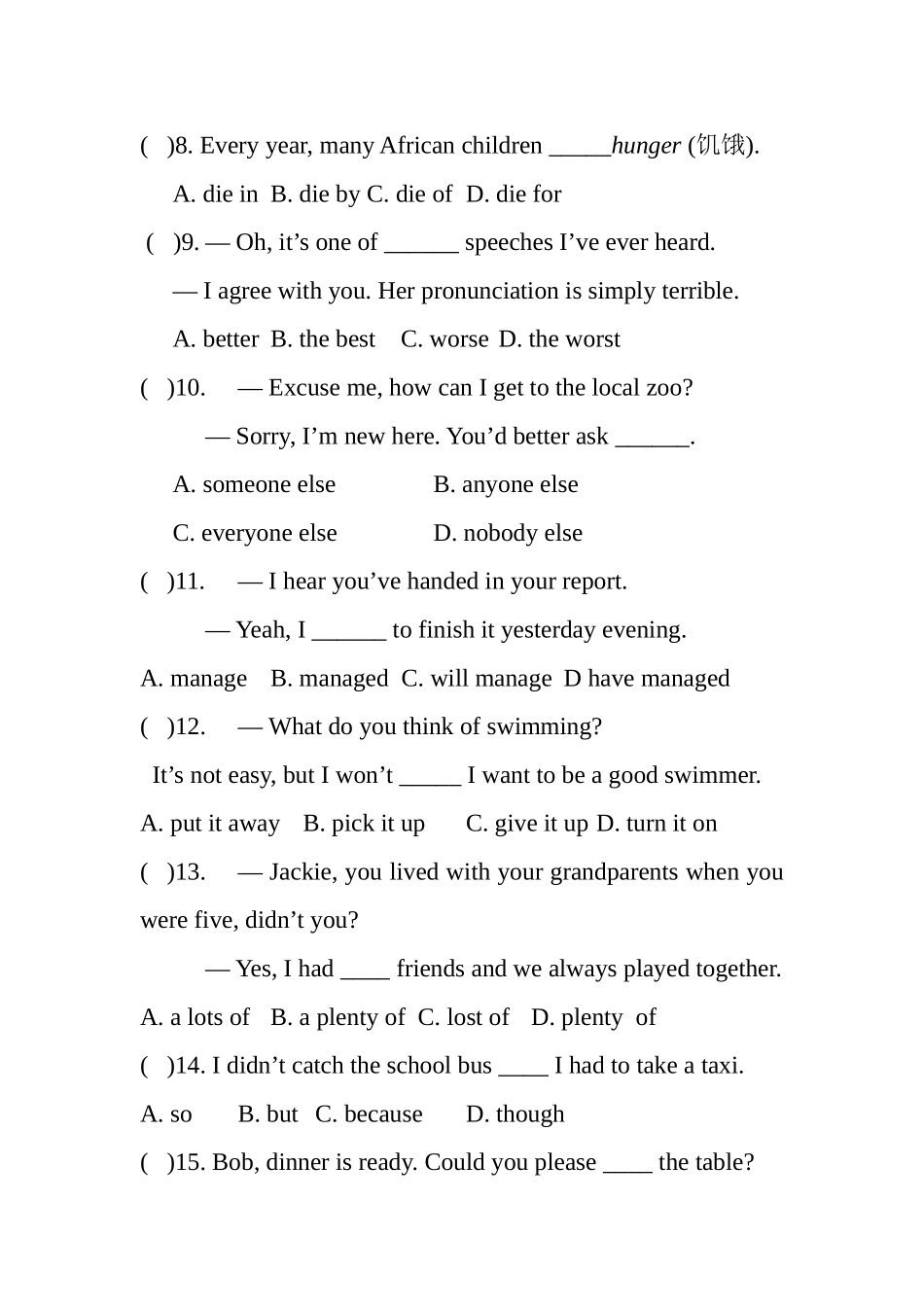 (　)8. Every year, many African children _____hunger (饥饿).

A. die in　B. die by C. die of　D. die for

(　)9. — Oh, it’s one of ______ speeches I’ve ever heard.

— I agree with you. Her pronunciation is simply terrible.

A. better　B. the best　C. worse　D. the worst

(　)10.　— Excuse me, how can I get to the local zoo?

— Sorry, I’m new here. You’d better ask ______.

A. someone else　　B. anyone else

C. everyone else　　D. nobody else

(　)11.　— I hear you’ve handed in your report.

— Yeah, I ______ to finish it yesterday evening.

A. manage　B. managed　C. will manage　D have managed

(　)12.　— What do you think of swimming?

It’s not easy, but I won’t _____ I want to be a good swimmer.

A. put it away　B. pick it up　C. give it up D. turn it on

(　)13.　— Jackie, you lived with your grandparents when you were five, didn’t you?

— Yes, I had ____ friends and we always played together.

A. a lots of　B. a plenty of　C. lost of　D. plenty　of

(　)14. I didn’t catch the school bus ____ I had to take a taxi.

A. so　B. but　C. because　D. though

(　)15. Bob, dinner is ready. Could you please ____ the table?